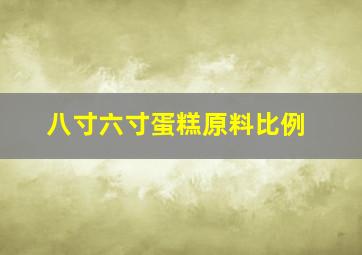 八寸六寸蛋糕原料比例